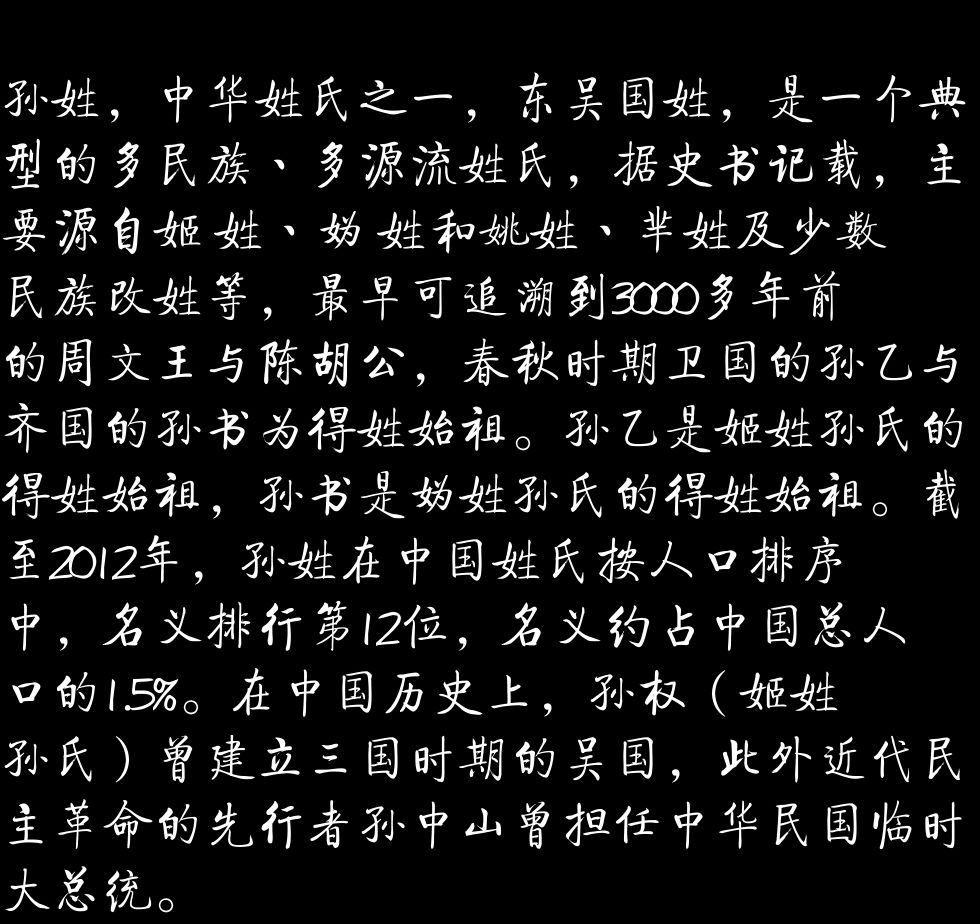 孙姓，中华姓氏之一，东吴国姓，是一个典型的多民族、多源流姓氏，据史书记载，主要源自姬姓、妫姓和姚姓、芈姓及少数民族改姓等，最早可追溯到3000多年前的周文王与陈胡公，春秋时期卫国的孙乙与齐国的孙书为得姓始祖。孙乙是姬姓孙氏的得姓始祖，孙书是妫姓孙氏的得姓始祖。截至2012年，孙姓在中国姓氏按人口排序中，名义排行第12位，名义约占中国总人口的1.5%。在中国历史上，孙权（姬姓孙氏）曾建立三国时期的吴国，此外近代民主革命的先行者孙中山曾担任中华民国临时大总统。